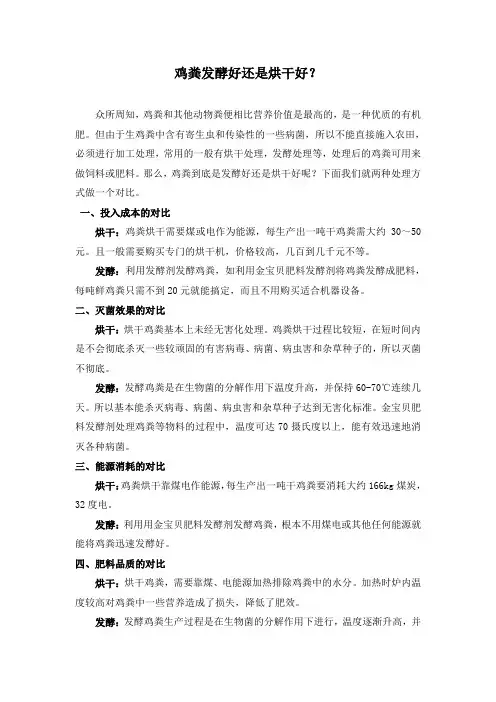 鸡粪发酵好还是烘干好？

众所周知，鸡粪和其他动物粪便相比营养价值是最高的，是一种优质的有机肥。但由于生鸡粪中含有寄生虫和传染性的一些病菌，所以不能直接施入农田，必须进行加工处理，常用的一般有烘干处理，发酵处理等，处理后的鸡粪可用来做饲料或肥料。那么，鸡粪到底是发酵好还是烘干好呢？下面我们就两种处理方式做一个对比。

一、投入成本的对比

烘干：鸡粪烘干需要煤或电作为能源，每生产出一吨干鸡粪需大约 30～50 元。且一般需要购买专门的烘干机，价格较高，几百到几千元不等。

发酵：利用发酵剂发酵鸡粪，如利用金宝贝肥料发酵剂将鸡粪发酵成肥料，每吨鲜鸡粪只需不到 20 元就能搞定，而且不用购买适合机器设备。

二、灭菌效果的对比

烘干：烘干鸡粪基本上未经无害化处理。鸡粪烘干过程比较短，在短时间内是不会彻底杀灭一些较顽固的有害病毒、病菌、病虫害和杂草种子的，所以灭菌不彻底。

发酵：发酵鸡粪是在生物菌的分解作用下温度升高，并保持 60-70℃连续几天。所以基本能杀灭病毒、病菌、病虫害和杂草种子达到无害化标准。金宝贝肥料发酵剂处理鸡粪等物料的过程中，温度可达 70 摄氏度以上，能有效迅速地消灭各种病菌。

三、能源消耗的对比

烘干：鸡粪烘干靠煤电作能源，每生产出一吨干鸡粪要消耗大约 166kg 煤炭，32 度电。

发酵：利用用金宝贝肥料发酵剂发酵鸡粪，根本不用煤电或其他任何能源就能将鸡粪迅速发酵好。

四、肥料品质的对比

烘干：烘干鸡粪，需要靠煤、电能源加热排除鸡粪中的水分。加热时炉内温度较高对鸡粪中一些营养造成了损失，降低了肥效。

发酵：发酵鸡粪生产过程是在生物菌的分解作用下进行，温度逐渐升高，并